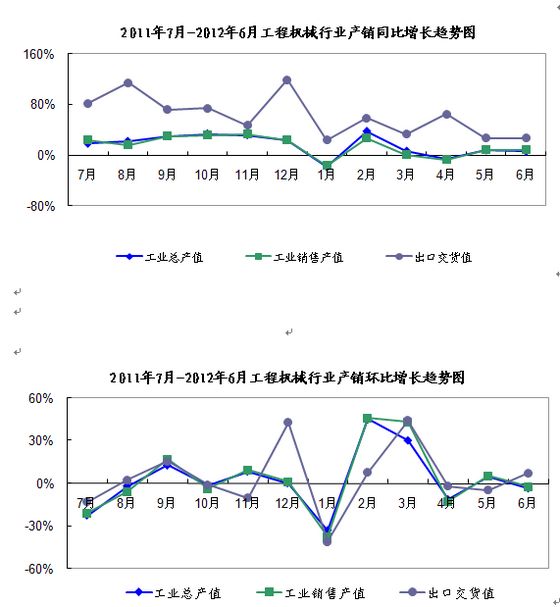 2011年7月-2012年6月工程机械行业产销同比增长趋势图

160%
80%
0%
-80%

7月 8月 9月 10月 11月 12月 1月 2月 3月 4月 5月 6月

工业总产值 工业销售产值 出口交货值

2011年7月-2012年6月工程机械行业产销环比增长趋势图

60%
30%
0%
-30%
-60%

7月 8月 9月 10月 11月 12月 1月 2月 3月 4月 5月 6月

工业总产值 工业销售产值 出口交货值